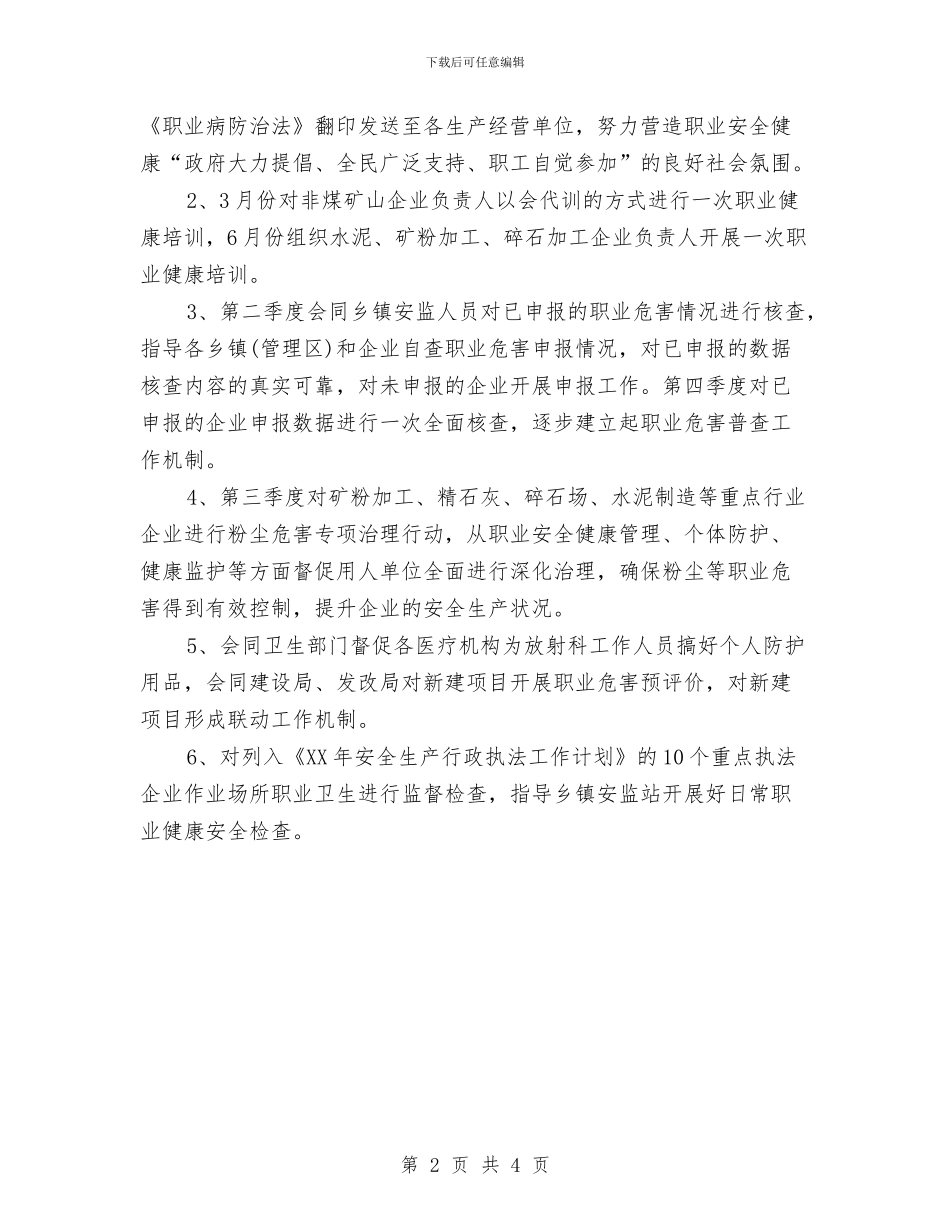 下载后可任意编辑

《职业病防治法》翻印发送至各生产经营单位，努力营造职业安全健康“政府大力提倡、全民广泛支持、职工自觉参加”的良好社会氛围。

2、3月份对非煤矿山企业负责人以会代训的方式进行一次职业健康培训，6月份组织水泥、矿粉加工、碎石加工企业负责人开展一次职业健康培训。

3、第二季度会同乡镇安监人员对已申报的职业危害情况进行核查，指导各乡镇(管理区)和企业自查职业危害申报情况，对已申报的数据核查内容的真实可靠，对未申报的企业开展申报工作。第四季度对已申报的企业申报数据进行一次全面核查，逐步建立起职业危害普查工作机制。

4、第三季度对矿粉加工、精石灰、碎石场、水泥制造等重点行业企业进行粉尘危害专项治理行动，从职业安全健康管理、个体防护、健康监护等方面督促用人单位全面进行深化治理，确保粉尘等职业危害得到有效控制，提升企业的安全生产状况。

5、会同卫生部门督促各医疗机构为放射科工作人员搞好个人防护用品，会同建设局、发改局对新建项目开展职业危害预评价，对新建项目形成联动工作机制。

6、对列入《XX年安全生产行政执法工作计划》的10个重点执法企业作业场所职业卫生进行监督检查，指导乡镇安监站开展好日常职业健康安全检查。

第 2 页 共 4 页